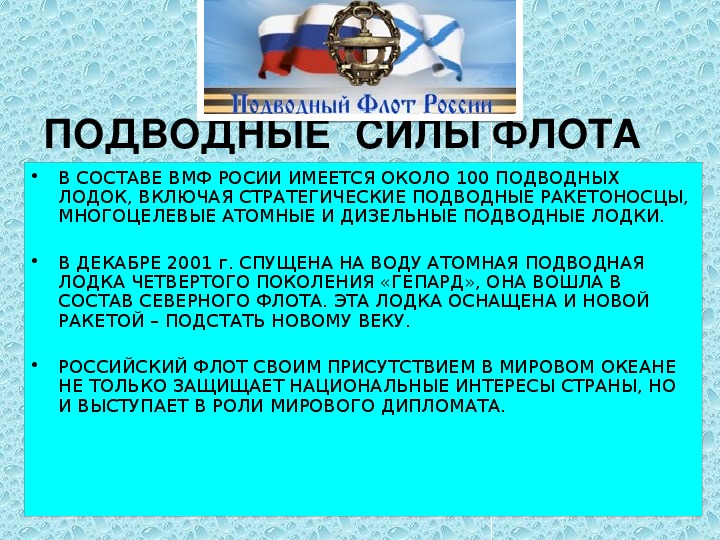 Подводный Флот России

ПОДВОДНЫЕ СИЛЫ ФЛОТА

• В СОСТАВЕ ВМФ РОСИИ ИМЕЕТСЯ ОКОЛО 100 ПОДВОДНЫХ ЛОДОК, ВКЛЮЧАЯ СТРАТЕГИЧЕСКИЕ ПОДВОДНЫЕ РАКЕТОНОСЦЫ, МНОГОЦЕЛЕВЫЕ АТОМНЫЕ И ДИЗЕЛЬНЫЕ ПОДВОДНЫЕ ЛОДКИ.

• В ДЕКАБРЕ 2001 г. СПУЩЕНА НА ВОДУ АТОМНАЯ ПОДВОДНАЯ ЛОДКА ЧЕТВЕРТОГО ПОКОЛЕНИЯ «ГЕПАРД», ОНА ВОШЛА В СОСТАВ СЕВЕРНОГО ФЛОТА. ЭТА ЛОДКА ОСНАЩЕНА И НОВОЙ РАКЕТОЙ – ПОДСТАТЬ НОВОМУ ВЕКУ.

• РОССИЙСКИЙ ФЛОТ СВОИМ ПРИСУТСТВИЕМ В МИРОВОМ ОКЕАНЕ НЕ ТОЛЬКО ЗАЩИЩАЕТ НАЦИОНАЛЬНЫЕ ИНТЕРЕСЫ СТРАНЫ, НО И ВЫСТУПАЕТ В РОЛИ МИРОВОГО ДИПЛОМАТА.